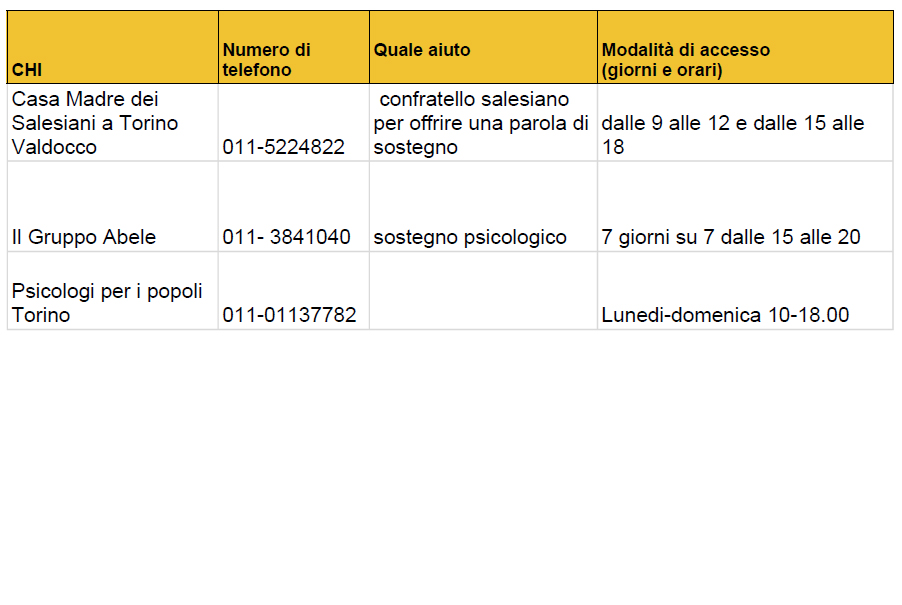 | CHI | Numero di telefono | Quale aiuto | Modalità di accesso (giorni e orari) |
|---|---|---|---|
| Casa Madre dei Salesiani a Torino Valdocco | 011-5224822 | confratello salesiano per offrire una parola di sostegno | dalle 9 alle 12 e dalle 15 alle 18 |
| Il Gruppo Abele | 011- 3841040 | sostegno psicologico | 7 giorni su 7 dalle 15 alle 20 |
| Psicologi per i popoli Torino | 011-01137782 | | Lunedi-domenica 10-18.00 |